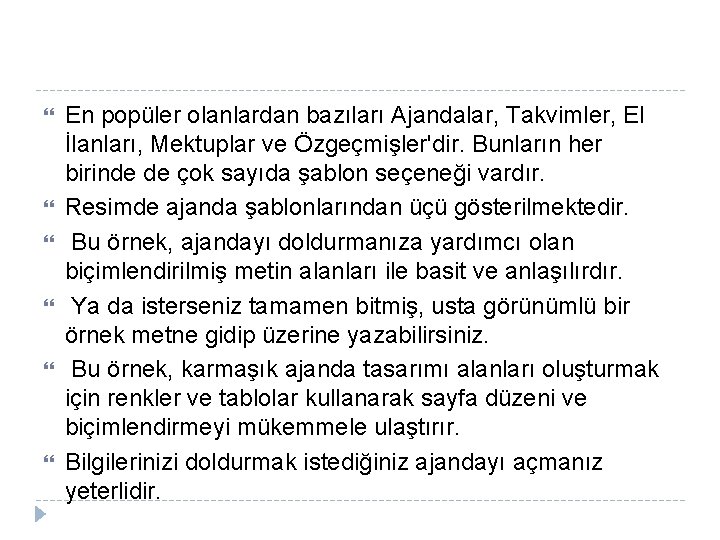 En popüler olanlardan bazıları Ajandalar, Takvimler, El İlanları, Mektuplar ve Özgeçmişler'dir. Bunların her birinde de çok sayıda şablon seçeneği vardır.

Resimde ajanda şablonlarından üçü gösterilmektedir.

Bu örnek, ajandayı doldurmanıza yardımcı olan biçimlendirilmiş metin alanları ile basit ve anlaşılırdır.

Ya da isterseniz tamamen bitmiş, usta görünümlü bir örnek metne gidip üzerine yazabilirsiniz.

Bu örnek, karmaşık ajanda tasarımı alanları oluşturmak için renkler ve tablolar kullanarak sayfa düzeni ve biçimlendirmeyi mükemmele ulaştırır.

Bilgilerinizi doldurmak istediğiniz ajandayı açmanız yeterlidir.